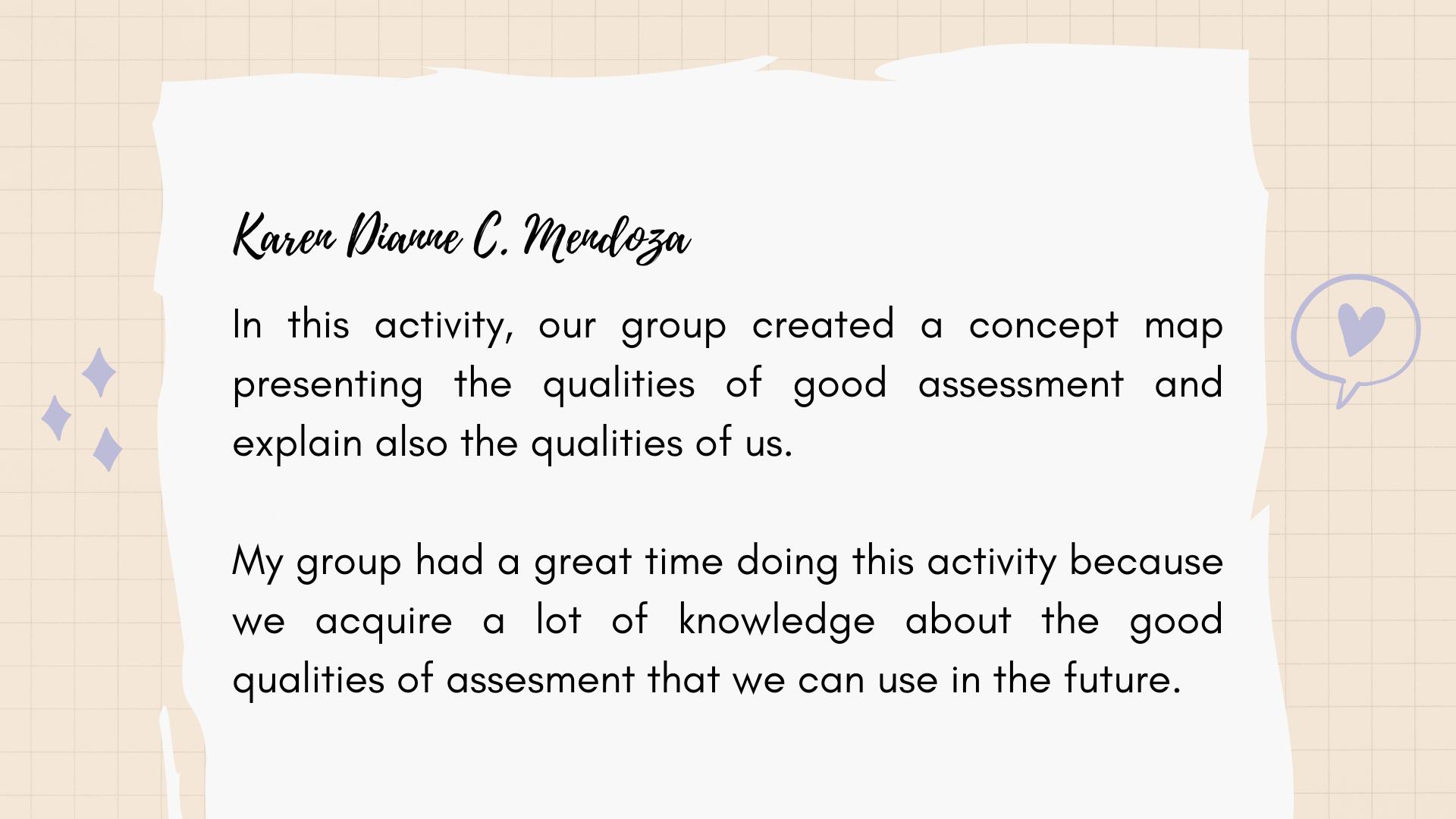 Karen Dianne C. Mendoza

In this activity, our group created a concept map presenting the qualities of good assessment and explain also the qualities of us.

My group had a great time doing this activity because we acquire a lot of knowledge about the good qualities of assesment that we can use in the future.